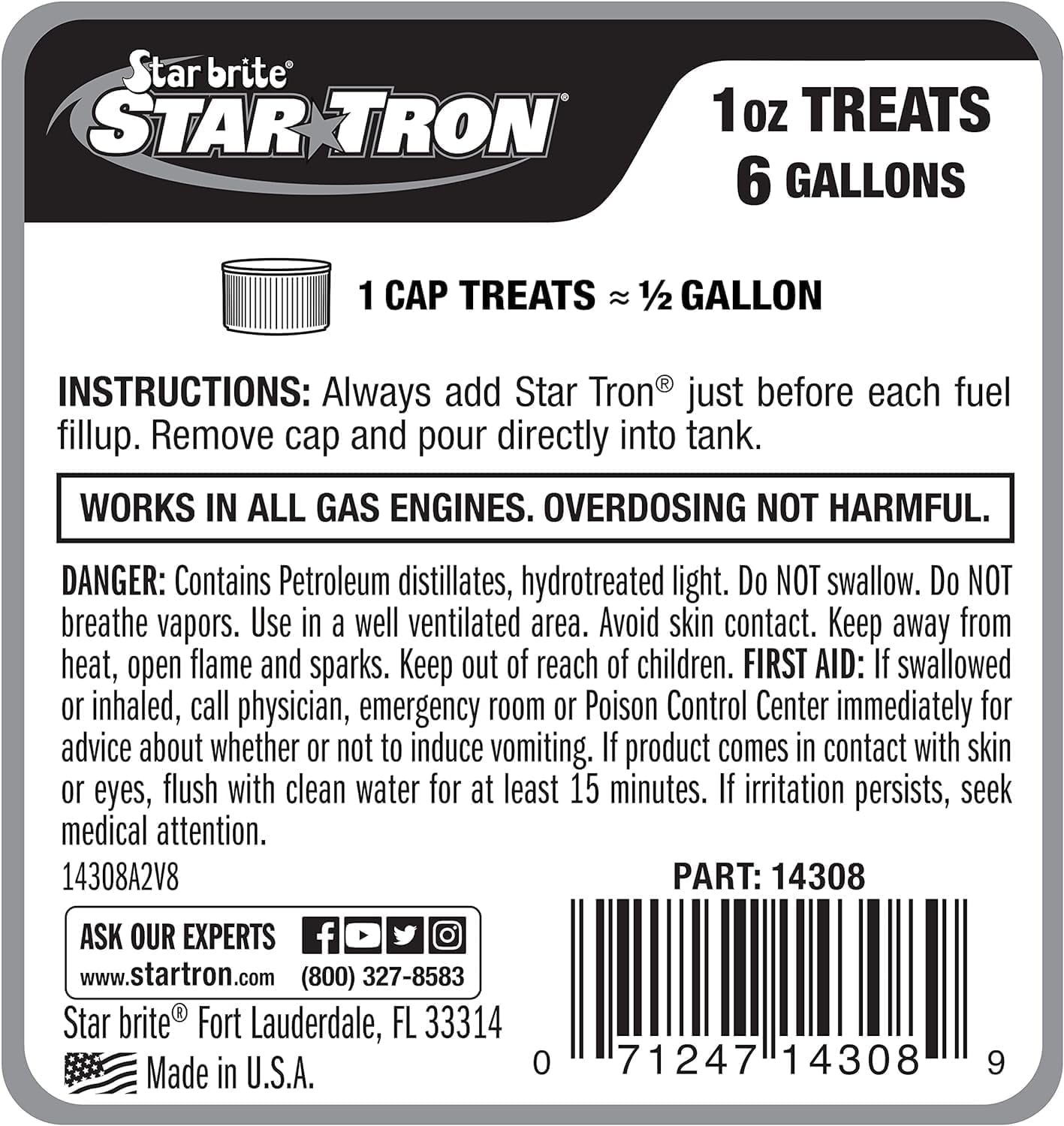 Star brite®
STAR TRON®

1oz TREATS
6 GALLONS

1 CAP TREATS ≈ ½ GALLON

INSTRUCTIONS: Always add Star Tron® just before each fuel fillup. Remove cap and pour directly into tank.

WORKS IN ALL GAS ENGINES. OVERDOSING NOT HARMFUL.

DANGER: Contains Petroleum distillates, hydrotreated light. Do NOT swallow. Do NOT breathe vapors. Use in a well ventilated area. Avoid skin contact. Keep away from heat, open flame and sparks. Keep out of reach of children. FIRST AID: If swallowed or inhaled, call physician, emergency room or Poison Control Center immediately for advice about whether or not to induce vomiting. If product comes in contact with skin or eyes, flush with clean water for at least 15 minutes. If irritation persists, seek medical attention.

14308A2V8

ASK OUR EXPERTS
www.startron.com
(800) 327-8583

Star brite® Fort Lauderdale, FL 33314
Made in U.S.A.

PART: 14308

0 71247 14308 9